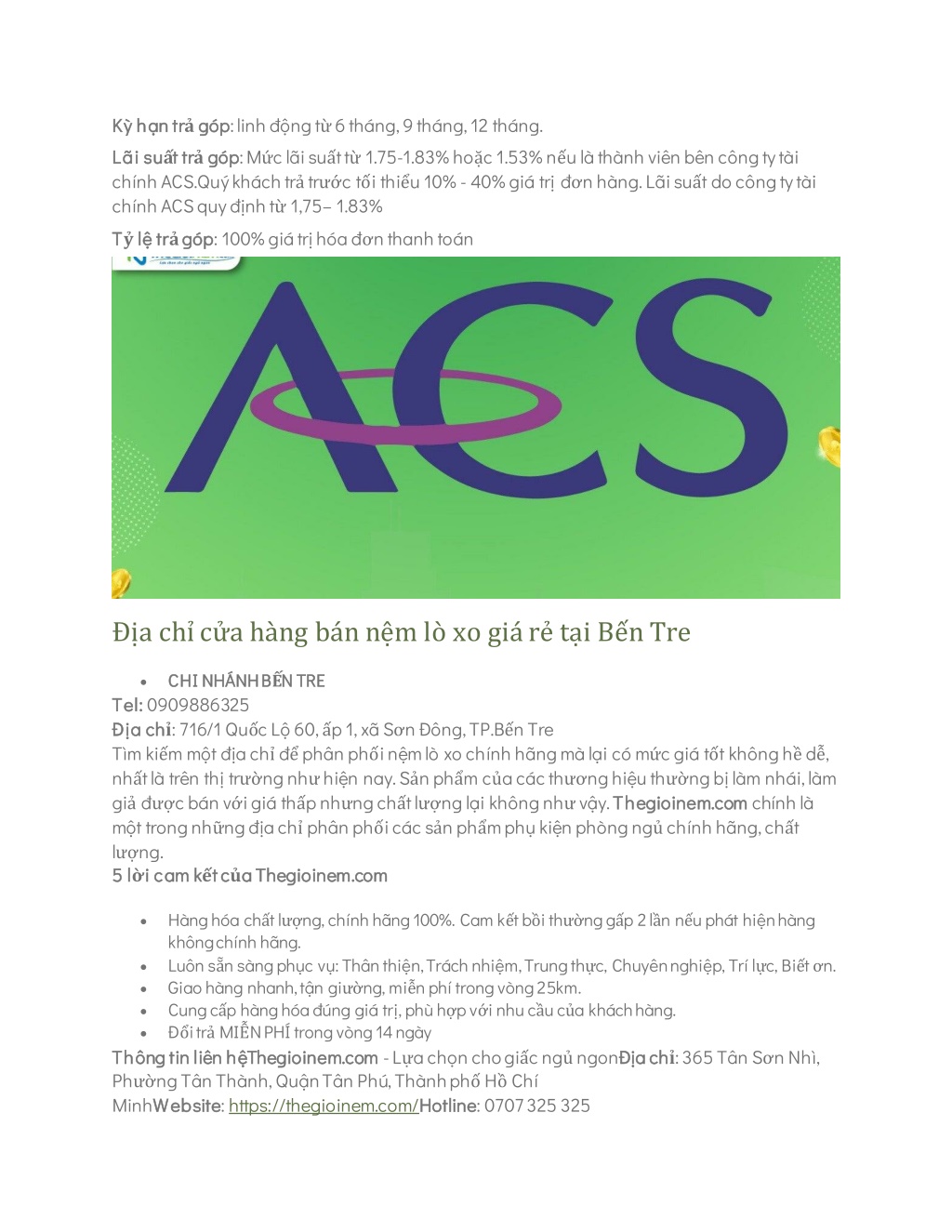 Kỳ hạn trả góp: linh động từ 6 tháng, 9 tháng, 12 tháng.

Lãi suất trả góp: Mức lãi suất từ 1.75-1.83% hoặc 1.53% nếu là thành viên bên công ty tài chính ACS.Quý khách trả trước tối thiểu 10% - 40% giá trị đơn hàng. Lãi suất do công ty tài chính ACS quy định từ 1,75– 1.83%

Tỷ lệ trả góp: 100% giá trị hóa đơn thanh toán

ACS

Địa chỉ cửa hàng bán nệm lò xo giá rẻ tại Bến Tre

• CHI NHÁNH BẾN TRE
Tel: 0909886325
Địa chỉ: 716/1 Quốc Lộ 60, ấp 1, xã Sơn Đông, TP.Bến Tre
Tìm kiếm một địa chỉ để phân phối nệm lò xo chính hãng mà lại có mức giá tốt không hề dễ, nhất là trên thị trường như hiện nay. Sản phẩm của các thương hiệu thường bị làm nhái, làm giả được bán với giá thấp nhưng chất lượng lại không như vậy. Thegioinem.com chính là một trong những địa chỉ phân phối các sản phẩm phụ kiện phòng ngủ chính hãng, chất lượng.
5 lời cam kết của Thegioinem.com

• Hàng hóa chất lượng, chính hãng 100%. Cam kết bồi thường gấp 2 lần nếu phát hiện hàng không chính hãng.
• Luôn sẵn sàng phục vụ: Thân thiện, Trách nhiệm, Trung thực, Chuyên nghiệp, Trí lực, Biết ơn.
• Giao hàng nhanh, tận giường, miễn phí trong vòng 25km.
• Cung cấp hàng hóa đúng giá trị, phù hợp với nhu cầu của khách hàng.
• Đổi trả MIỄN PHÍ trong vòng 14 ngày
Thông tin liên hệThegioinem.com - Lựa chọn cho giấc ngủ ngonĐịa chỉ: 365 Tân Sơn Nhì, Phường Tân Thành, Quận Tân Phú, Thành phố Hồ Chí MinhWebsite: https://thegioinem.com/Hotline: 0707 325 325